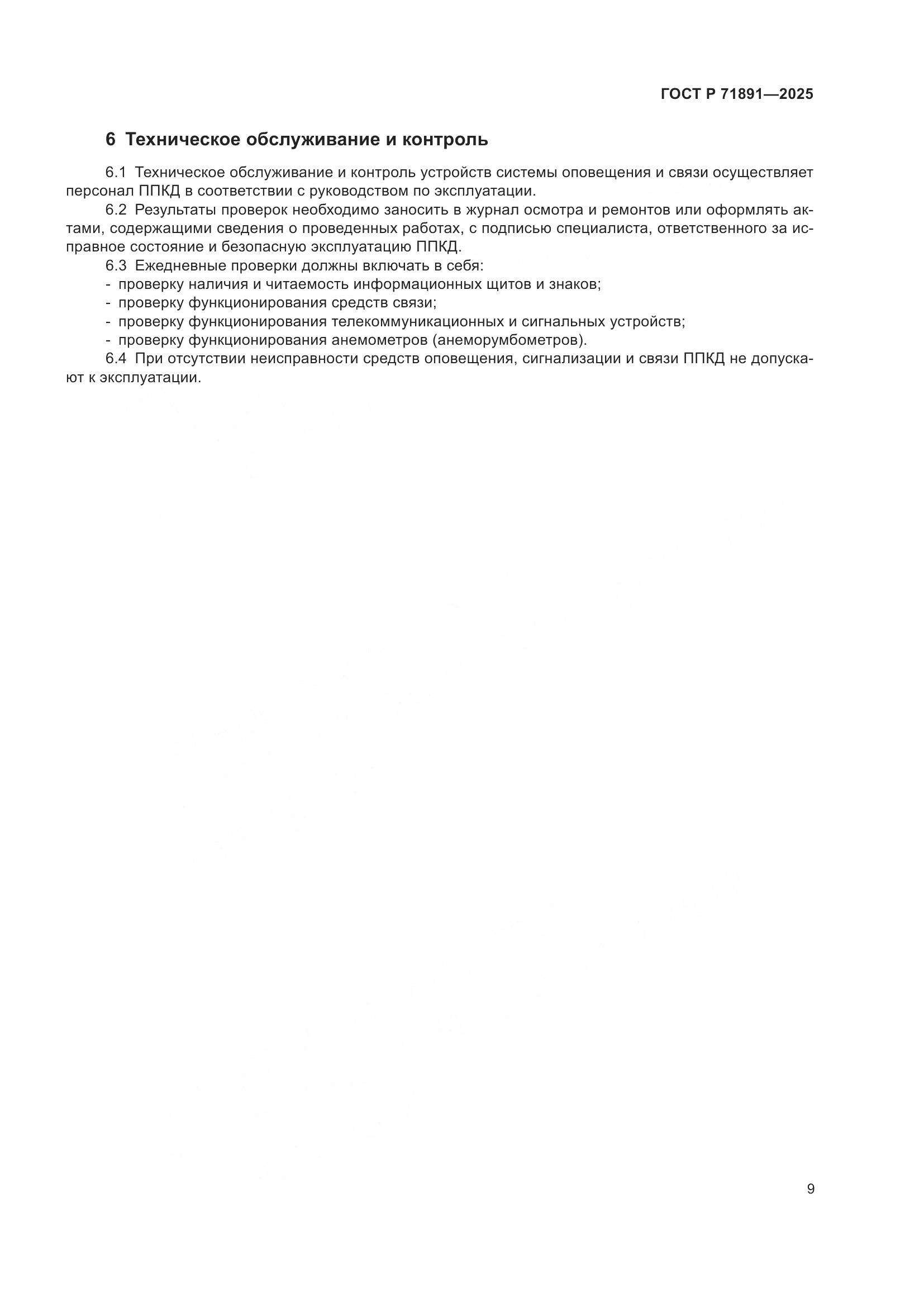 ГОСТ Р 71891—2025

6 Техническое обслуживание и контроль

6.1 Техническое обслуживание и контроль устройств системы оповещения и связи осуществляет персонал ППКД в соответствии с руководством по эксплуатации.

6.2 Результаты проверок необходимо заносить в журнал осмотра и ремонтов или оформлять актами, содержащими сведения о проведенных работах, с подписью специалиста, ответственного за исправное состояние и безопасную эксплуатацию ППКД.

6.3 Ежедневные проверки должны включать в себя:
- проверку наличия и читаемость информационных щитов и знаков;
- проверку функционирования средств связи;
- проверку функционирования телекоммуникационных и сигнальных устройств;
- проверку функционирования анемометров (анеморумбометров).

6.4 При отсутствии неисправности средств оповещения, сигнализации и связи ППКД не допускают к эксплуатации.

9